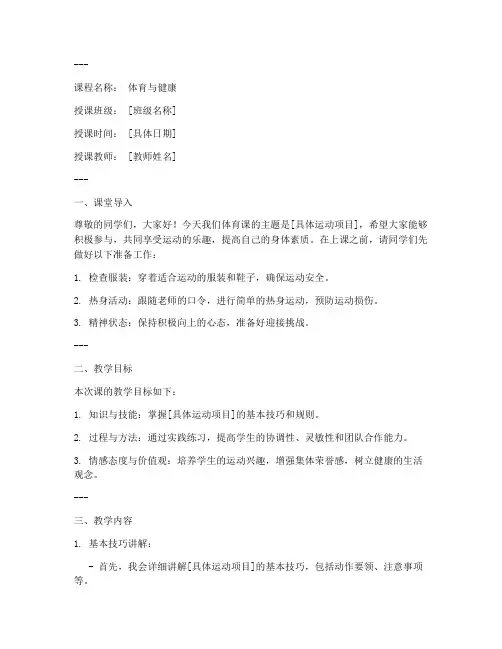 ---

课程名称： 体育与健康

授课班级： [班级名称]

授课时间： [具体日期]

授课教师： [教师姓名]

---

一、课堂导入

尊敬的同学们，大家好！今天我们体育课的主题是[具体运动项目]，希望大家能够积极参与，共同享受运动的乐趣，提高自己的身体素质。在上课之前，请同学们先做好以下准备工作：

1. 检查服装：穿着适合运动的服装和鞋子，确保运动安全。

2. 热身活动：跟随老师的口令，进行简单的热身运动，预防运动损伤。

3. 精神状态：保持积极向上的心态，准备好迎接挑战。

---

二、教学目标

本次课的教学目标如下：

1. 知识与技能：掌握[具体运动项目]的基本技巧和规则。

2. 过程与方法：通过实践练习，提高学生的协调性、灵敏性和团队合作能力。

3. 情感态度与价值观：培养学生的运动兴趣，增强集体荣誉感，树立健康的生活观念。

---

三、教学内容

1. 基本技巧讲解：

- 首先，我会详细讲解[具体运动项目]的基本技巧，包括动作要领、注意事项等。